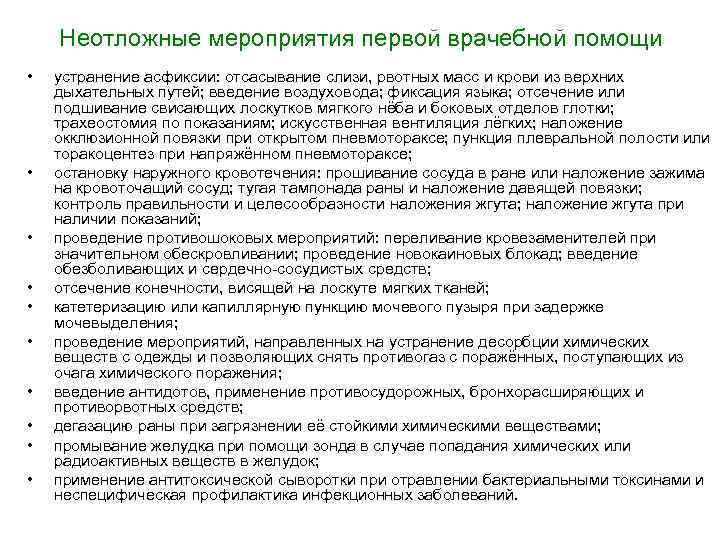 Неотложные мероприятия первой врачебной помощи

• устранение асфиксии: отсасывание слизи, рвотных масс и крови из верхних дыхательных путей; введение воздуховода; фиксация языка; отсечение или подшивание свисающих лоскутков мягкого нёба и боковых отделов глотки; трахеостомия по показаниям; искусственная вентиляция лёгких; наложение окклюзионной повязки при открытом пневмотораксе; пункция плевральной полости или торакоцентез при напряжённом пневмотораксе;
• остановку наружного кровотечения: прошивание сосуда в ране или наложение зажима на кровоточащий сосуд; тугая тампонада раны и наложение давящей повязки; контроль правильности и целесообразности наложения жгута; наложение жгута при наличии показаний;
• проведение противошоковых мероприятий: переливание кровезаменителей при значительном обескровливании; проведение новокаиновых блокад; введение обезболивающих и сердечно-сосудистых средств;
• отсечение конечности, висящей на лоскуте мягких тканей;
• катетеризацию или капиллярную пункцию мочевого пузыря при задержке мочевыделения;
• проведение мероприятий, направленных на устранение десорбции химических веществ с одежды и позволяющих снять противогаз с поражённых, поступающих из очага химического поражения;
• введение антидотов, применение противосудорожных, бронхорасширяющих и противорвотных средств;
• дегазацию раны при загрязнении её стойкими химическими веществами;
• промывание желудка при помощи зонда в случае попадания химических или радиоактивных веществ в желудок;
• применение антитоксической сыворотки при отравлении бактериальными токсинами и неспецифическая профилактика инфекционных заболеваний.